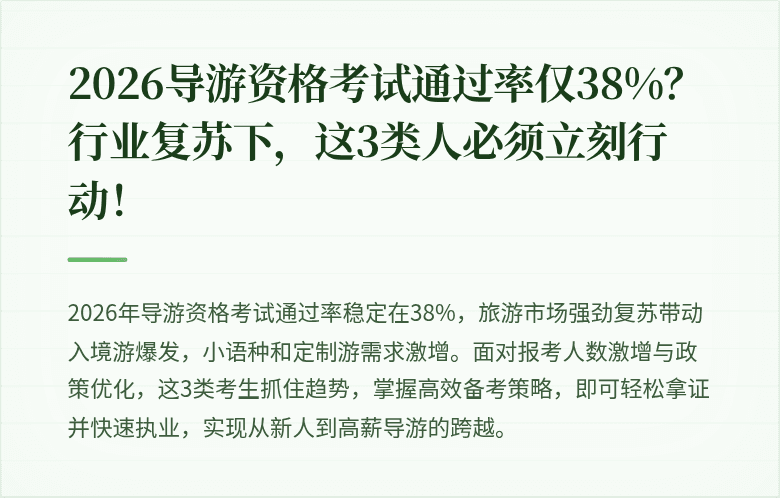 2026导游资格考试通过率仅38%？行业复苏下，这3类人必须立刻行动！

2026年导游资格考试通过率稳定在38%，旅游市场强劲复苏带动入境游爆发，小语种和定制游需求激增。面对报考人数激增与政策优化，这3类考生抓住趋势，掌握高效备考策略，即可轻松拿证并快速执业，实现从新人到高薪导游的跨越。